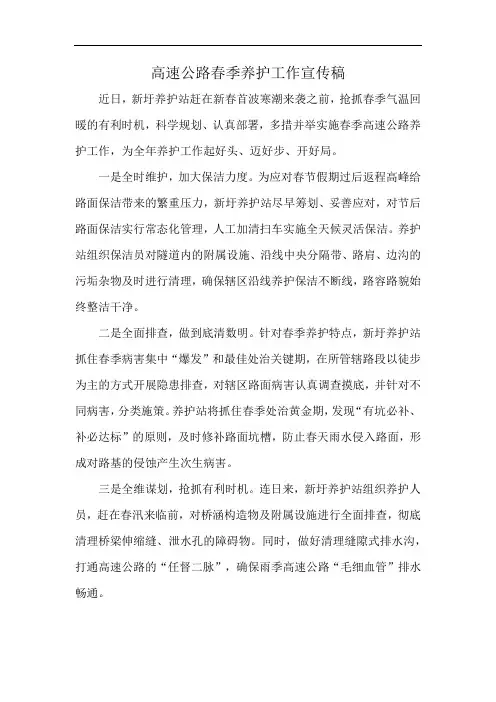 高速公路春季养护工作宣传稿

近日，新圩养护站赶在新春首波寒潮来袭之前，抢抓春季气温回暖的有利时机，科学规划、认真部署，多措并举实施春季高速公路养护工作，为全年养护工作起好头、迈好步、开好局。

一是全时维护，加大保洁力度。为应对春节假期过后返程高峰给路面保洁带来的繁重压力，新圩养护站尽早筹划、妥善应对，对节后路面保洁实行常态化管理，人工加清扫车实施全天候灵活保洁。养护站组织保洁员对隧道内的附属设施、沿线中央分隔带、路肩、边沟的污垢杂物及时进行清理，确保辖区沿线养护保洁不断线，路容路貌始终整洁干净。

二是全面排查，做到底清数明。针对春季养护特点，新圩养护站抓住春季病害集中“爆发”和最佳处治关键期，在所管辖路段以徒步为主的方式开展隐患排查，对辖区路面病害认真调查摸底，并针对不同病害，分类施策。养护站将抓住春季处治黄金期，发现“有坑必补、补必达标”的原则，及时修补路面坑槽，防止春天雨水侵入路面，形成对路基的侵蚀产生次生病害。

三是全维谋划，抢抓有利时机。连日来，新圩养护站组织养护人员，赶在春汛来临前，对桥涵构造物及附属设施进行全面排查，彻底清理桥梁伸缩缝、泄水孔的障碍物。同时，做好清理缝隙式排水沟，打通高速公路的“任督二脉”，确保雨季高速公路“毛细血管”排水畅通。